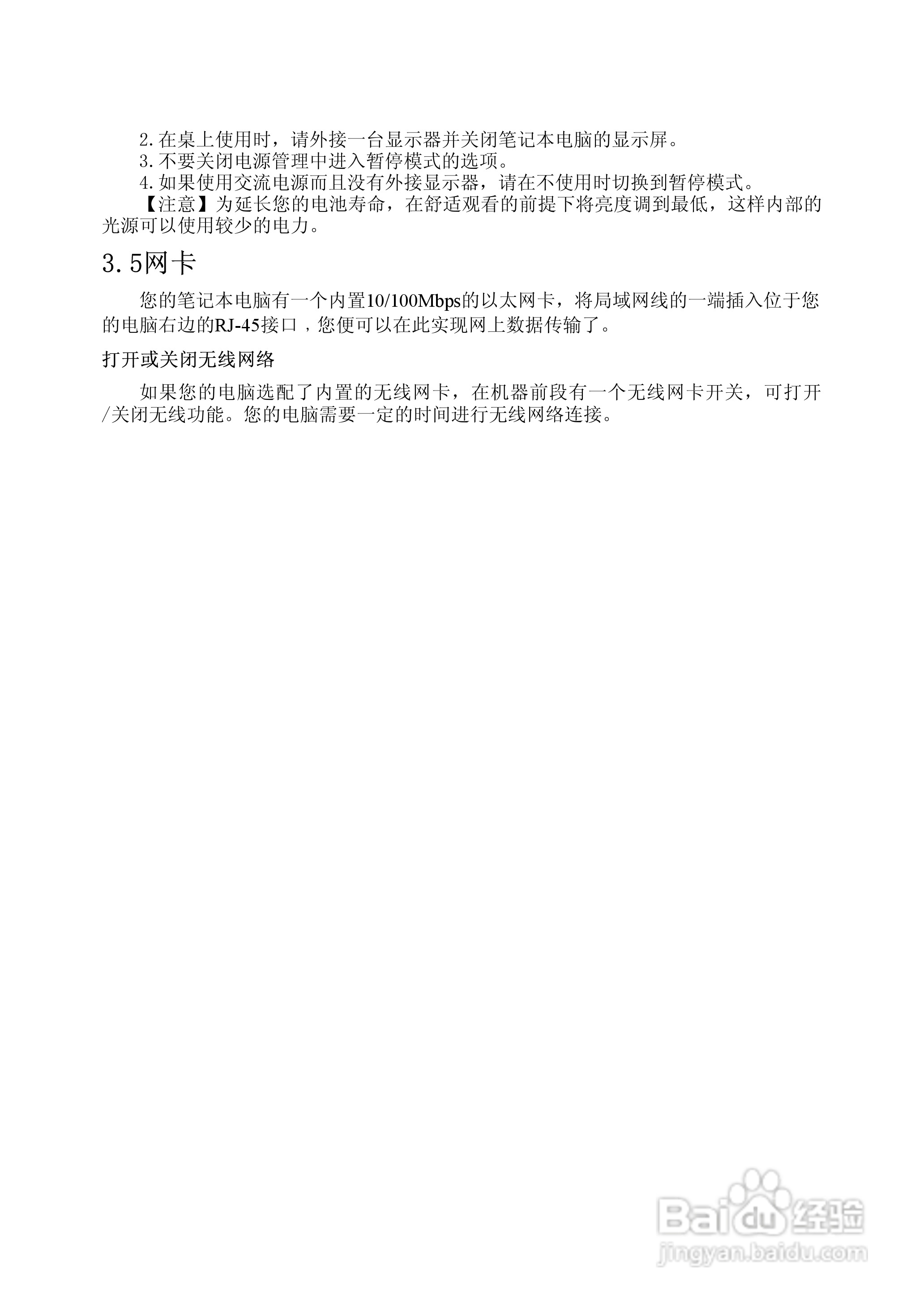 2.在桌上使用时，请外接一台显示器并关闭笔记本电脑的显示屏。

3.不要关闭电源管理中进入暂停模式的选项。

4.如果使用交流电源而且没有外接显示器，请在不使用时切换到暂停模式。

【注意】为延长您的电池寿命，在舒适观看的前提下将亮度调到最低，这样内部的光源可以使用较少的电力。

3.5网卡

您的笔记本电脑有一个内置10/100Mbps的以太网卡，将局域网线的一端插入位于您的电脑右边的RJ-45接口，您便可以在此实现网上数据传输了。

打开或关闭无线网络

如果您的电脑选配了内置的无线网卡，在机器前段有一个无线网卡开关，可打开/关闭无线功能。您的电脑需要一定的时间进行无线网络连接。

Baidu经验
jingyan.baidu.com